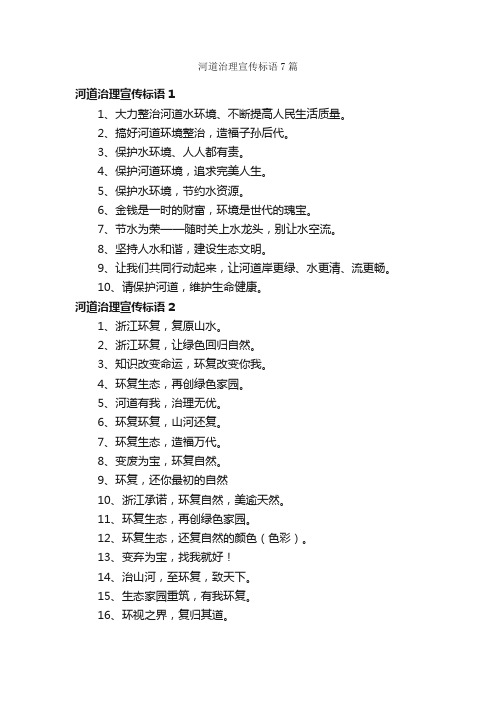 河道治理宣传标语 7 篇

河道治理宣传标语 1

1、大力整治河道水环境、不断提高人民生活质量。

2、搞好河道环境整治，造福子孙后代。

3、保护水环境、人人都有责。

4、保护河道环境，追求完美人生。

5、保护水环境，节约水资源。

6、金钱是一时的财富，环境是世代的瑰宝。

7、节水为荣——随时关上水龙头，别让水空流。

8、坚持人水和谐，建设生态文明。

9、让我们共同行动起来，让河道岸更绿、水更清、流更畅。

10、请保护河道，维护生命健康。

河道治理宣传标语 2

1、浙江环复，复原山水。

2、浙江环复，让绿色回归自然。

3、知识改变命运，环复改变你我。

4、环复生态，再创绿色家园。

5、河道有我，治理无忧。

6、环复环复，山河还复。

7、环复生态，造福万代。

8、变废为宝，环复自然。

9、环复，还你最初的自然

10、浙江承诺，环复自然，美逾天然。

11、环复生态，再创绿色家园。

12、环复生态，还复自然的颜色（色彩）。

13、变弃为宝，找我就好！

14、治山河，至环复，致天下。

15、生态家园重筑，有我环复。

16、环视之界，复归其道。